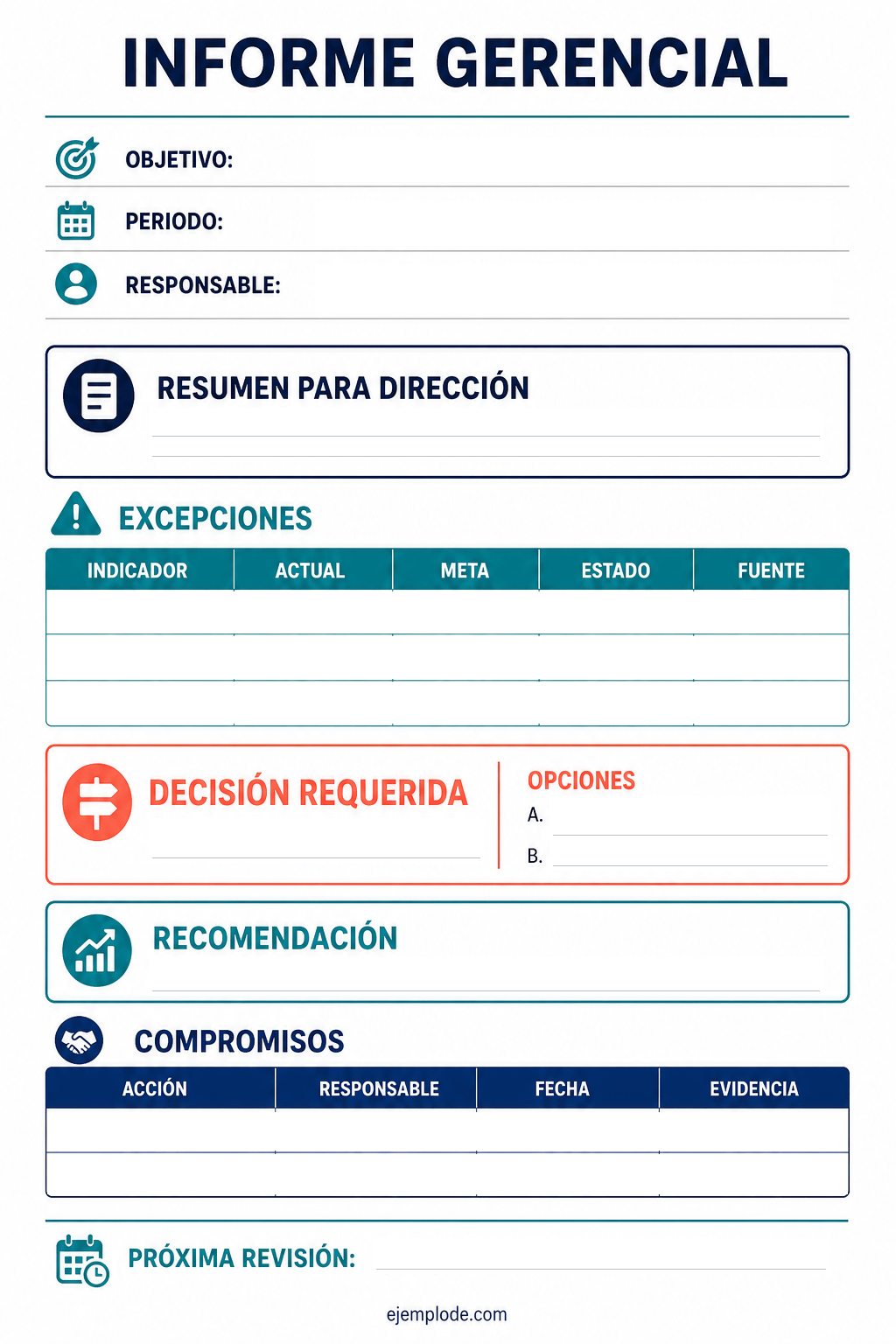 INFORME GERENCIAL

OBJETIVO:

PERIODO:

RESPONSABLE:

RESUMEN PARA DIRECCIÓN

EXCEPCIONES

| INDICADOR | ACTUAL | META | ESTADO | FUENTE |
|---|---|---|---|---|
| | | | | |
| | | | | |
| | | | | |

DECISIÓN REQUERIDA

OPCIONES
A.
B.

RECOMENDACIÓN

COMPROMISOS

| ACCIÓN | RESPONSABLE | FECHA | EVIDENCIA |
|---|---|---|---|
| | | | |
| | | | |

PRÓXIMA REVISIÓN:

ejemplode.com